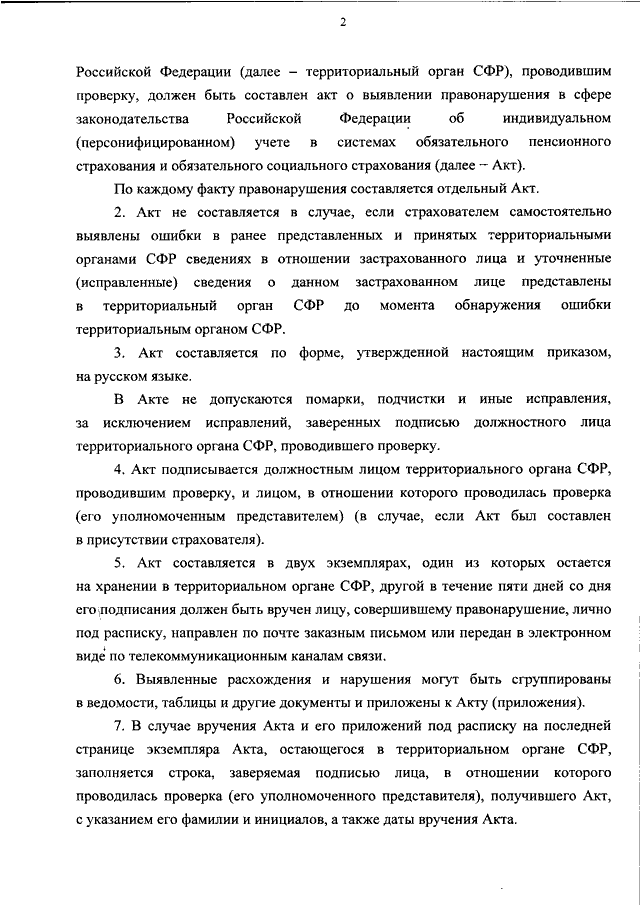 2

Российской Федерации (далее – территориальный орган СФР), проводившим проверку, должен быть составлен акт о выявлении правонарушения в сфере законодательства Российской Федерации об индивидуальном (персонифицированном) учете в системах обязательного пенсионного страхования и обязательного социального страхования (далее – Акт).

По каждому факту правонарушения составляется отдельный Акт.

2. Акт не составляется в случае, если страхователем самостоятельно выявлены ошибки в ранее представленных и принятых территориальными органами СФР сведениях в отношении застрахованного лица и уточненные (исправленные) сведения о данном застрахованном лице представлены в территориальный орган СФР до момента обнаружения ошибки территориальным органом СФР.

3. Акт составляется по форме, утвержденной настоящим приказом, на русском языке.

В Акте не допускаются помарки, подчистки и иные исправления, за исключением исправлений, заверенных подписью должностного лица территориального органа СФР, проводившего проверку.

4. Акт подписывается должностным лицом территориального органа СФР, проводившим проверку, и лицом, в отношении которого проводилась проверка (его уполномоченным представителем) (в случае, если Акт был составлен в присутствии страхователя).

5. Акт составляется в двух экземплярах, один из которых остается на хранении в территориальном органе СФР, другой в течение пяти дней со дня его подписания должен быть вручен лицу, совершившему правонарушение, лично под расписку, направлен по почте заказным письмом или передан в электронном виде по телекоммуникационным каналам связи.

6. Выявленные расхождения и нарушения могут быть сгруппированы в ведомости, таблицы и другие документы и приложены к Акту (приложения).

7. В случае вручения Акта и его приложений под расписку на последней странице экземпляра Акта, остающегося в территориальном органе СФР, заполняется строка, заверяемая подписью лица, в отношении которого проводилась проверка (его уполномоченного представителя), получившего Акт, с указанием его фамилии и инициалов, а также даты вручения Акта.